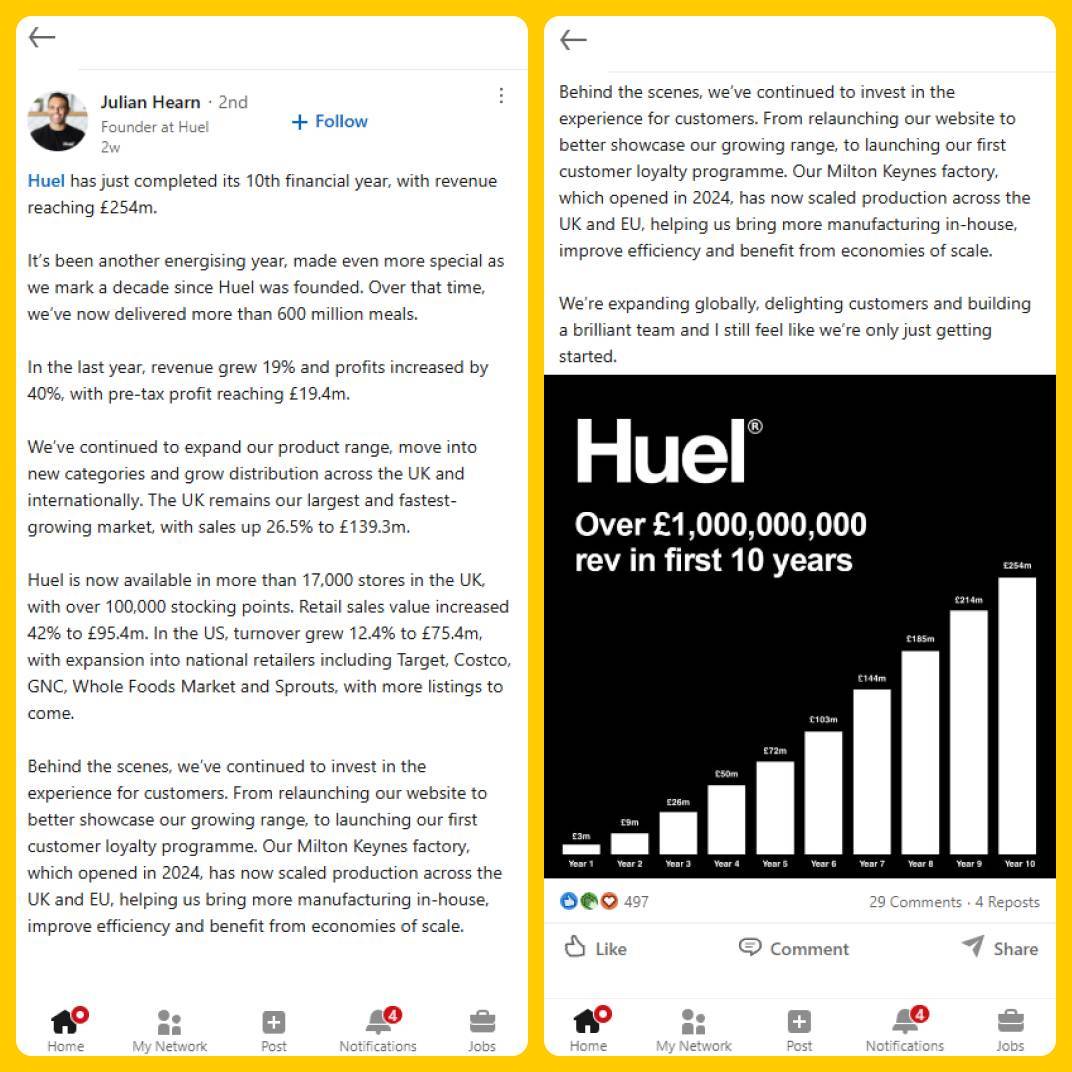 Julian Hearn · 2nd
Founder at Huel
2w

+ Follow

Huel has just completed its 10th financial year, with revenue reaching £254m.

It's been another energising year, made even more special as we mark a decade since Huel was founded. Over that time, we've now delivered more than 600 million meals.

In the last year, revenue grew 19% and profits increased by 40%, with pre-tax profit reaching £19.4m.

We've continued to expand our product range, move into new categories and grow distribution across the UK and internationally. The UK remains our largest and fastest-growing market, with sales up 26.5% to £139.3m.

Huel is now available in more than 17,000 stores in the UK, with over 100,000 stocking points. Retail sales value increased 42% to £95.4m. In the US, turnover grew 12.4% to £75.4m, with expansion into national retailers including Target, Costco, GNC, Whole Foods Market and Sprouts, with more listings to come.

Behind the scenes, we've continued to invest in the experience for customers. From relaunching our website to better showcase our growing range, to launching our first customer loyalty programme. Our Milton Keynes factory, which opened in 2024, has now scaled production across the UK and EU, helping us bring more manufacturing in-house, improve efficiency and benefit from economies of scale.

Home My Network Post 4 Notifications Jobs

Behind the scenes, we've continued to invest in the experience for customers. From relaunching our website to better showcase our growing range, to launching our first customer loyalty programme. Our Milton Keynes factory, which opened in 2024, has now scaled production across the UK and EU, helping us bring more manufacturing in-house, improve efficiency and benefit from economies of scale.

We're expanding globally, delighting customers and building a brilliant team and I still feel like we're only just getting started.

Huel®
Over £1,000,000,000 rev in first 10 years

£3m £9m £26m £50m £72m £103m £144m £185m £214m £254m
Year 1 Year 2 Year 3 Year 4 Year 5 Year 6 Year 7 Year 8 Year 9 Year 10

497
29 Comments · 4 Reposts

Like Comment Share

Home My Network Post 4 Notifications Jobs